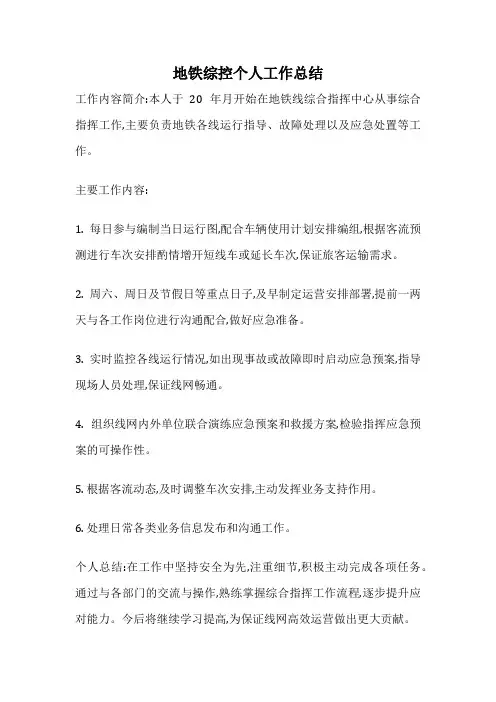 地铁综控个人工作总结

工作内容简介:本人于 20 年月开始在地铁线综合指挥中心从事综合指挥工作,主要负责地铁各线运行指导、故障处理以及应急处置等工作。

主要工作内容:

1. 每日参与编制当日运行图,配合车辆使用计划安排编组,根据客流预测进行车次安排酌情增开短线车或延长车次,保证旅客运输需求。

2. 周六、周日及节假日等重点日子,及早制定运营安排部署,提前一两天与各工作岗位进行沟通配合,做好应急准备。

3. 实时监控各线运行情况,如出现事故或故障即时启动应急预案,指导现场人员处理,保证线网畅通。

4. 组织线网内外单位联合演练应急预案和救援方案,检验指挥应急预案的可操作性。

5. 根据客流动态,及时调整车次安排,主动发挥业务支持作用。

6. 处理日常各类业务信息发布和沟通工作。

个人总结:在工作中坚持安全为先,注重细节,积极主动完成各项任务。通过与各部门的交流与操作,熟练掌握综合指挥工作流程,逐步提升应对能力。今后将继续学习提高,为保证线网高效运营做出更大贡献。